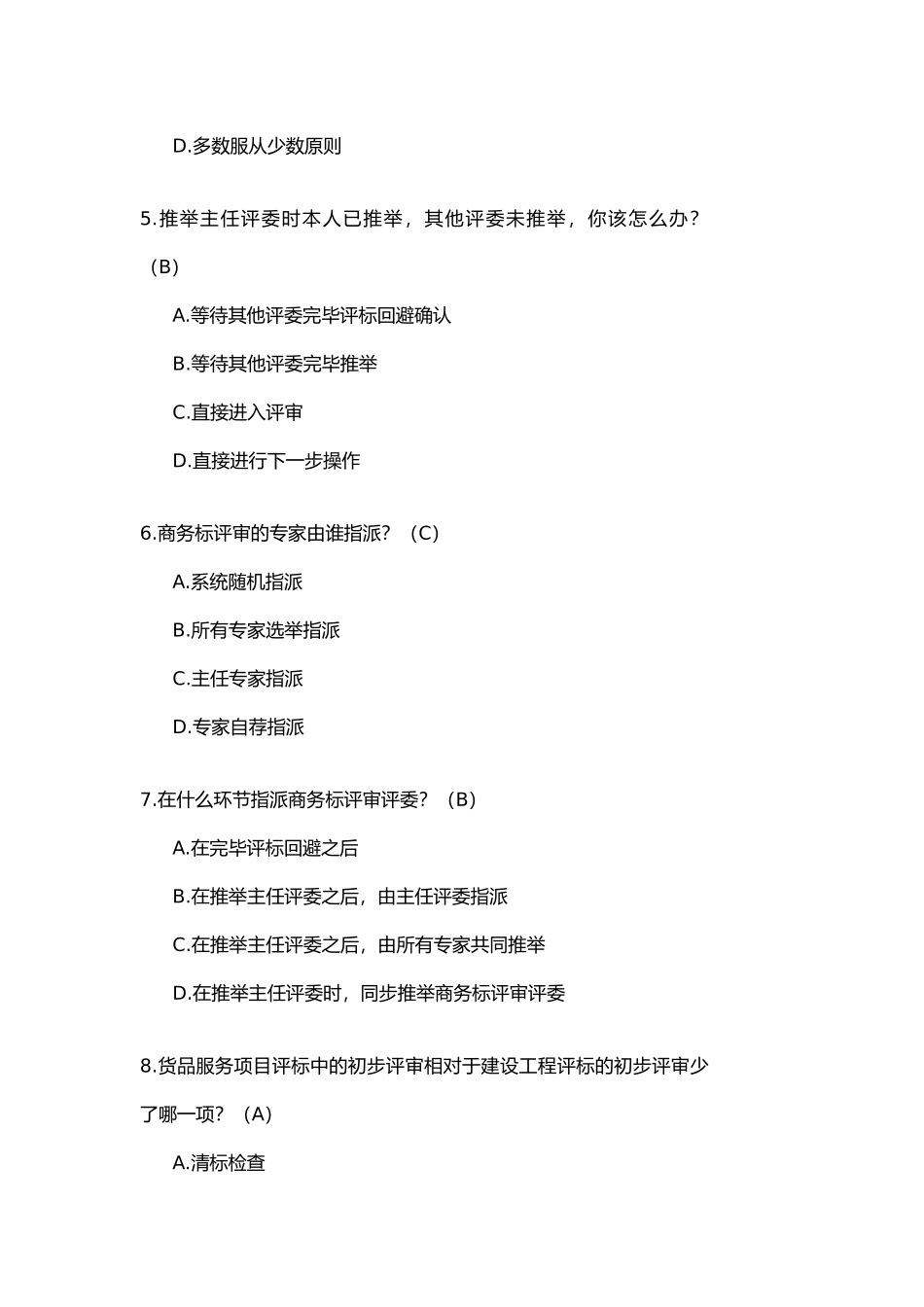 D.多数服从少数原则

5.推举主任评委时本人已推举，其他评委未推举，你该怎么办？（B）

A.等待其他评委完毕评标回避确认

B.等待其他评委完毕推举

C.直接进入评审

D.直接进行下一步操作

6.商务标评审的专家由谁指派？（C）

A.系统随机指派

B.所有专家选举指派

C.主任专家指派

D.专家自荐指派

7.在什么环节指派商务标评审评委？（B）

A.在完毕评标回避之后

B.在推举主任评委之后，由主任评委指派

C.在推举主任评委之后，由所有专家共同推举

D.在推举主任评委时，同步推举商务标评审评委

8.货品服务项目评标中的初步评审相对于建设工程评标的初步评审少了哪一项？（A）

A.清标检查